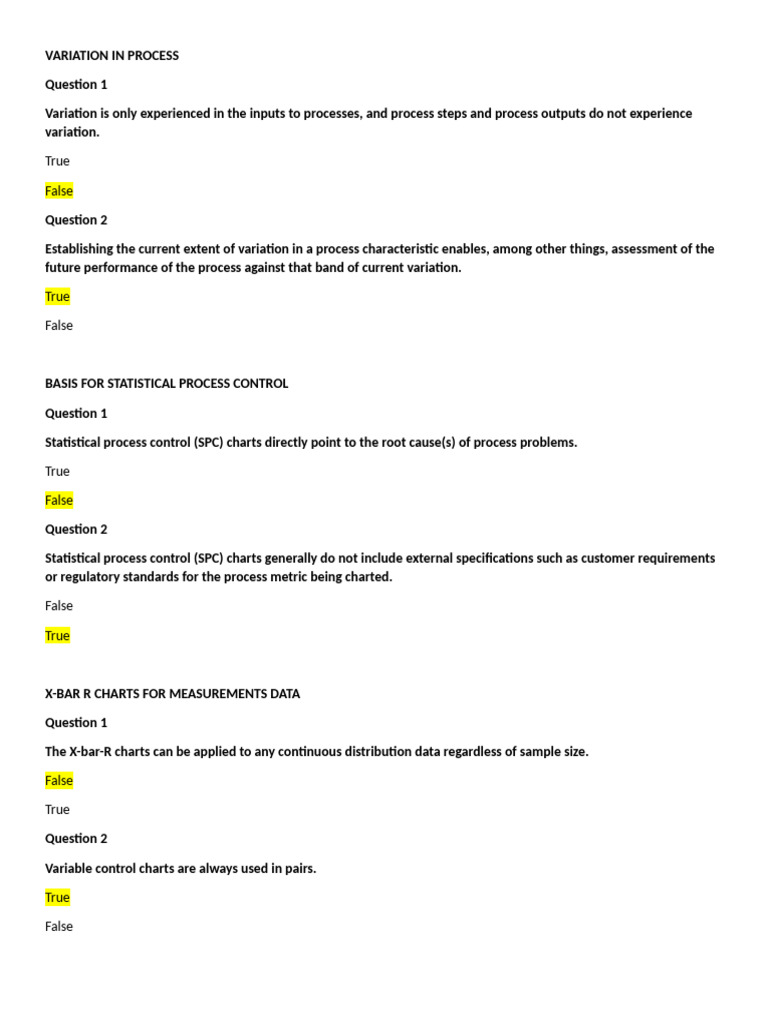 VARIATION IN PROCESS

Question 1

Variation is only experienced in the inputs to processes, and process steps and process outputs do not experience variation.

True

False

Question 2

Establishing the current extent of variation in a process characteristic enables, among other things, assessment of the future performance of the process against that band of current variation.

True

False

BASIS FOR STATISTICAL PROCESS CONTROL

Question 1

Statistical process control (SPC) charts directly point to the root cause(s) of process problems.

True

False

Question 2

Statistical process control (SPC) charts generally do not include external specifications such as customer requirements or regulatory standards for the process metric being charted.

False

True

X-BAR R CHARTS FOR MEASUREMENTS DATA

Question 1

The X-bar-R charts can be applied to any continuous distribution data regardless of sample size.

False

True

Question 2

Variable control charts are always used in pairs.

True

False